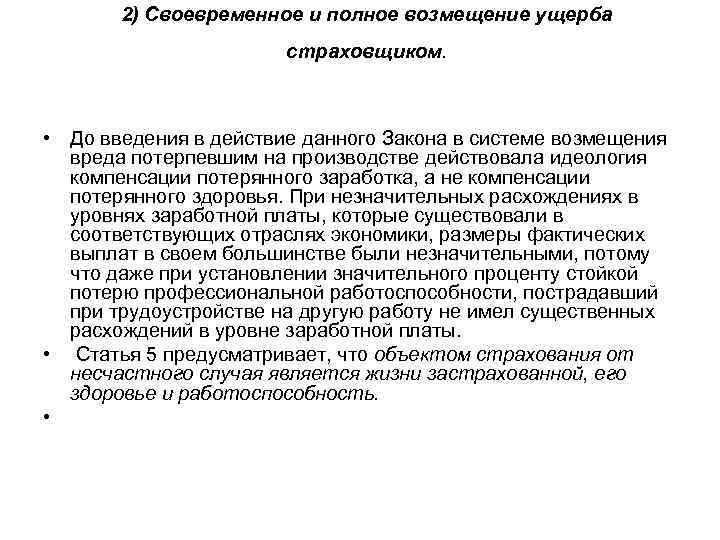 2) Своевременное и полное возмещение ущерба страховщиком.

• До введения в действие данного Закона в системе возмещения вреда потерпевшим на производстве действовала идеология компенсации потерянного заработка, а не компенсации потерянного здоровья. При незначительных расхождениях в уровнях заработной платы, которые существовали в соответствующих отраслях экономики, размеры фактических выплат в своем большинстве были незначительными, потому что даже при установлении значительного проценту стойкой потерю профессиональной работоспособности, пострадавший при трудоустройстве на другую работу не имел существенных расхождений в уровне заработной платы.

• Статья 5 предусматривает, что объектом страхования от несчастного случая является жизни застрахованной, его здоровье и работоспособность.

•